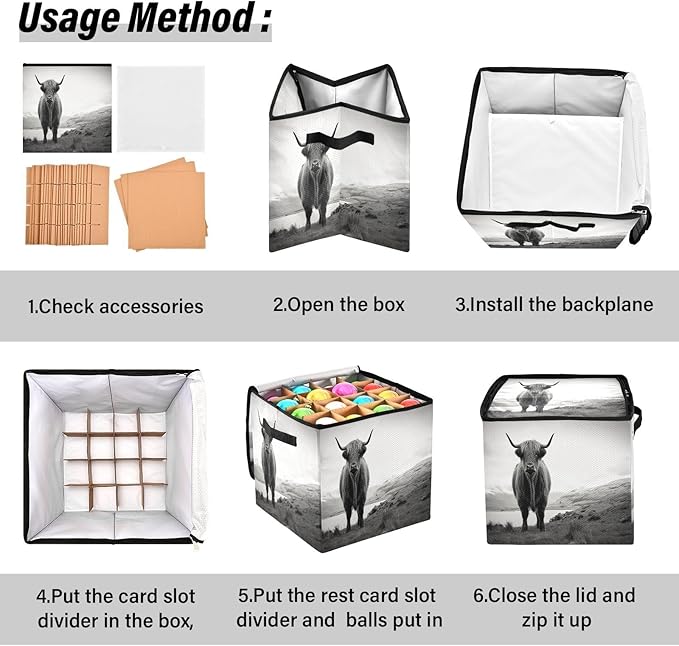 Usage Method :

1.Check accessories

2.Open the box

3.Install the backplane

4.Put the card slot divider in the box,

5.Put the rest card slot divider and balls put in

6.Close the lid and zip it up